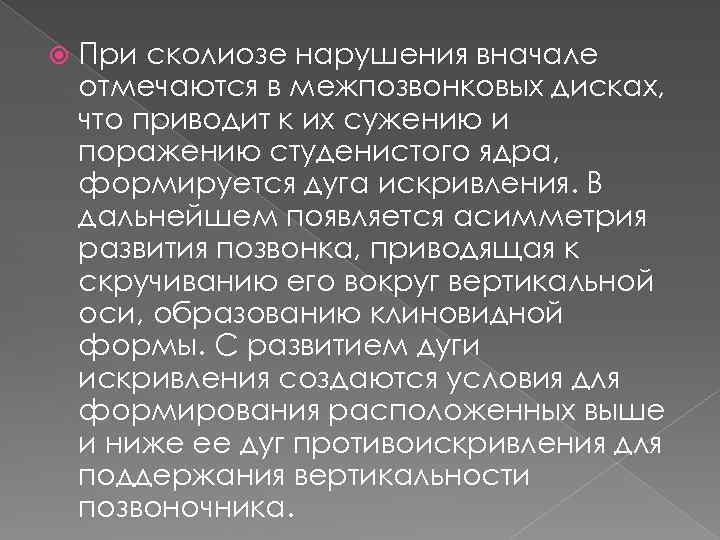 При сколиозе нарушения вначале отмечаются в межпозвонковых дисках, что приводит к их сужению и поражению студенистого ядра, формируется дуга искривления. В дальнейшем появляется асимметрия развития позвонка, приводящая к скручиванию его вокруг вертикальной оси, образованию клиновидной формы. С развитием дуги искривления создаются условия для формирования расположенных выше и ниже ее дуг противоискривления для поддержания вертикальности позвоночника.